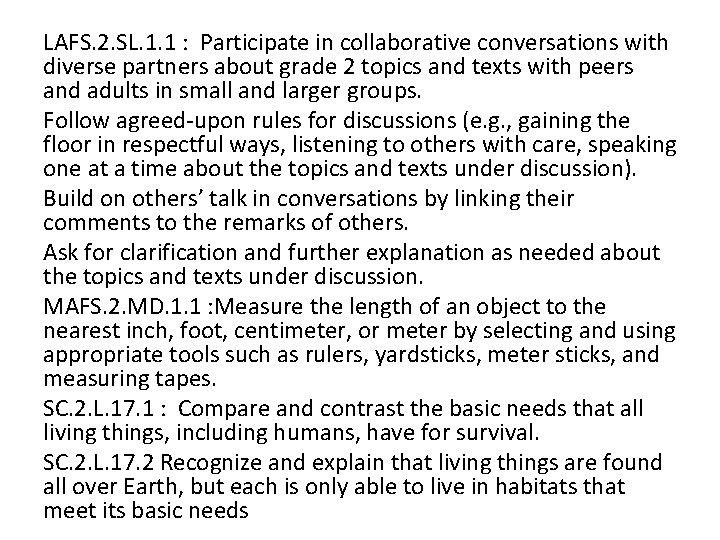 LAFS.2.SL.1.1 : Participate in collaborative conversations with diverse partners about grade 2 topics and texts with peers and adults in small and larger groups.

Follow agreed-upon rules for discussions (e.g., gaining the floor in respectful ways, listening to others with care, speaking one at a time about the topics and texts under discussion).

Build on others' talk in conversations by linking their comments to the remarks of others.

Ask for clarification and further explanation as needed about the topics and texts under discussion.

MAFS.2.MD.1.1 :Measure the length of an object to the nearest inch, foot, centimeter, or meter by selecting and using appropriate tools such as rulers, yardsticks, meter sticks, and measuring tapes.

SC.2.L.17.1 : Compare and contrast the basic needs that all living things, including humans, have for survival.

SC.2.L.17.2 Recognize and explain that living things are found all over Earth, but each is only able to live in habitats that meet its basic needs